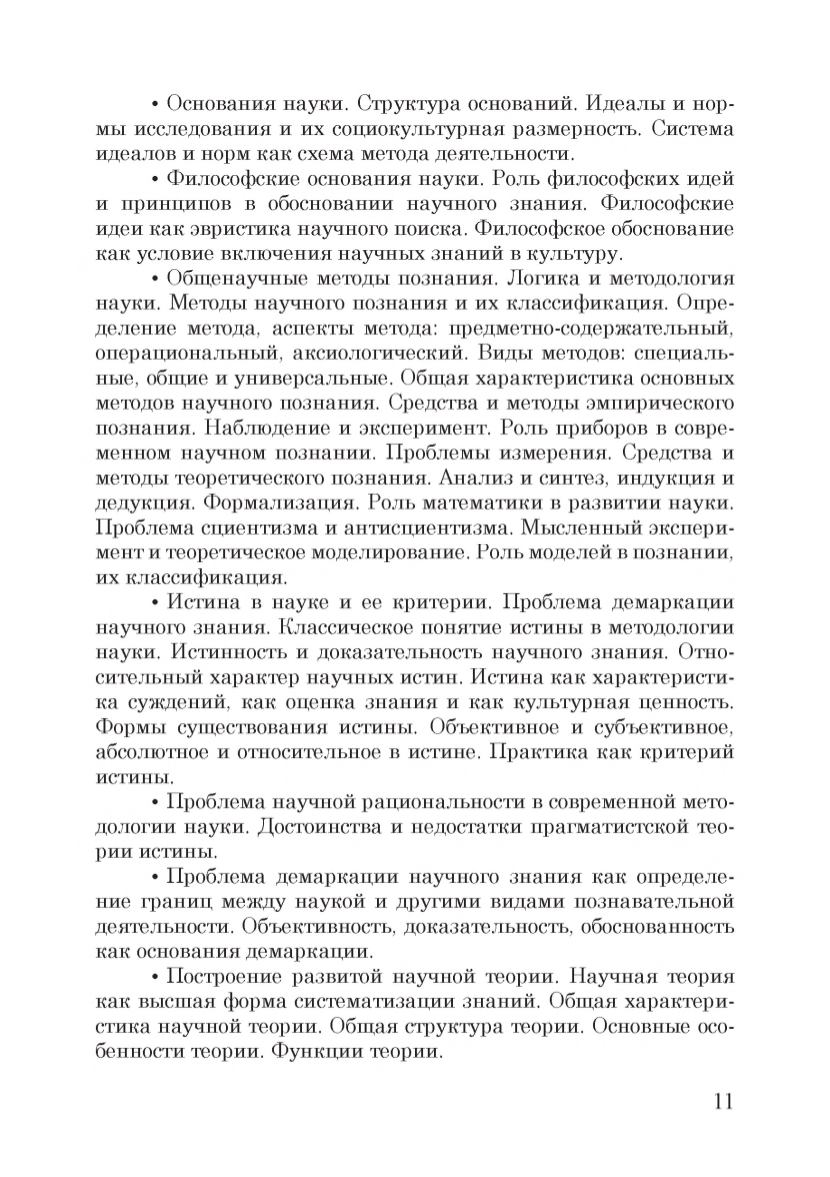 • Основания науки. Структура оснований. Идеалы и нормы исследования и их социокультурная размерность. Система идеалов и норм как схема метода деятельности.

• Философские основания науки. Роль философских идей и принципов в обосновании научного знания. Философские идеи как эвристика научного поиска. Философское обоснование как условие включения научных знаний в культуру.

• Общенаучные методы познания. Логика и методология науки. Методы научного познания и их классификация. Определение метода, аспекты метода: предметно-содержательный, операциональный, аксиологический. Виды методов: специальные, общие и универсальные. Общая характеристика основных методов научного познания. Средства и методы эмпирического познания. Наблюдение и эксперимент. Роль приборов в современном научном познании. Проблемы измерения. Средства и методы теоретического познания. Анализ и синтез, индукция и дедукция. Формализация. Роль математики в развитии науки. Проблема сциентизма и антисциентизма. Мысленный эксперимент и теоретическое моделирование. Роль моделей в познании, их классификация.

• Истина в науке и ее критерии. Проблема демаркации научного знания. Классическое понятие истины в методологии науки. Истинность и доказательность научного знания. Относительный характер научных истин. Истина как характеристика суждений, как оценка знания и как культурная ценность. Формы существования истины. Объективное и субъективное, абсолютное и относительное в истине. Практика как критерий истины.

• Проблема научной рациональности в современной методологии науки. Достоинства и недостатки прагматистской теории истины.

• Проблема демаркации научного знания как определение границ между наукой и другими видами познавательной деятельности. Объективность, доказательность, обоснованность как основания демаркации.

• Построение развитой научной теории. Научная теория как высшая форма систематизации знаний. Общая характеристика научной теории. Общая структура теории. Основные особенности теории. Функции теории.

11